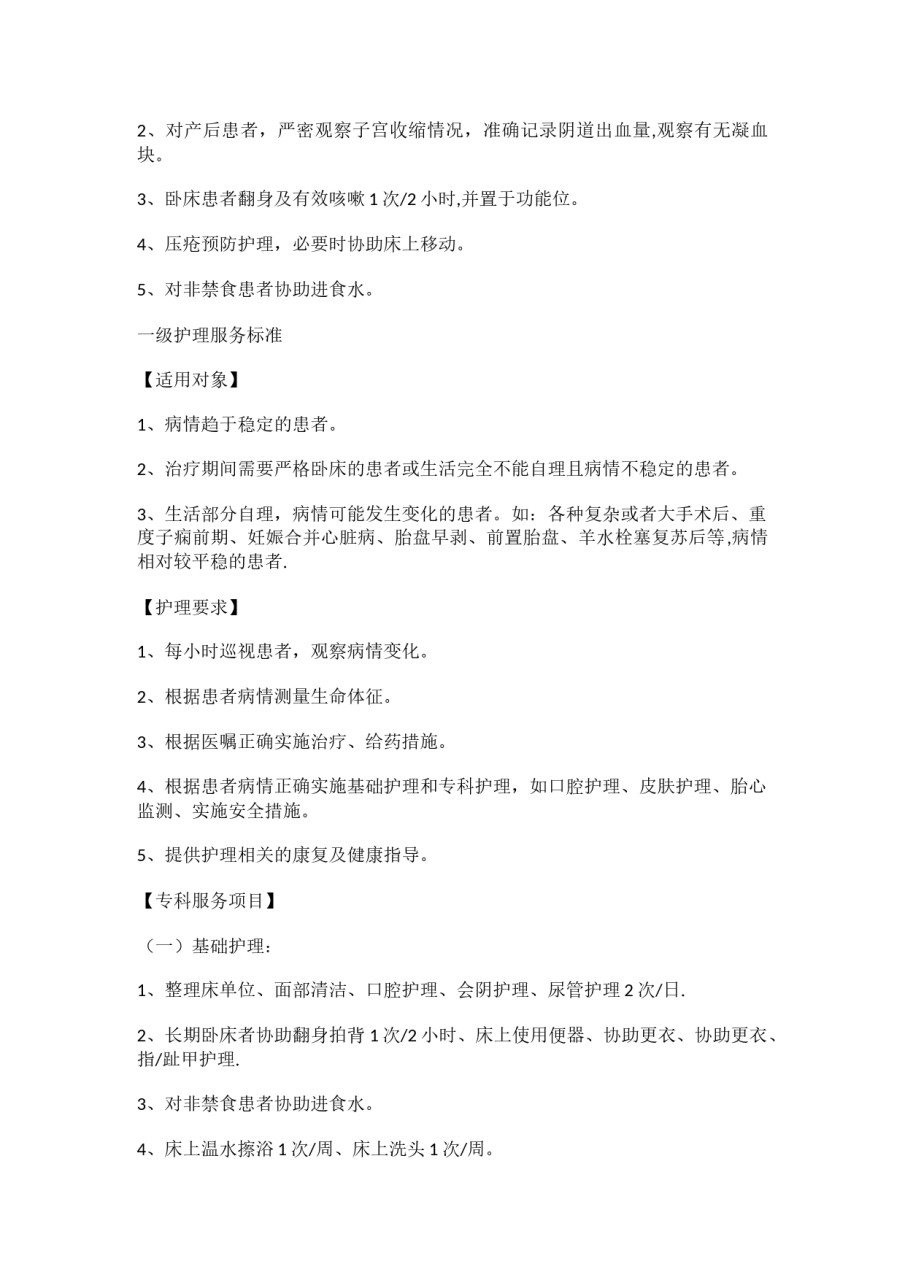 2、对产后患者，严密观察子宫收缩情况，准确记录阴道出血量,观察有无凝血块。

3、卧床患者翻身及有效咳嗽 1 次/2 小时,并置于功能位。

4、压疮预防护理，必要时协助床上移动。

5、对非禁食患者协助进食水。

一级护理服务标准

【适用对象】

1、病情趋于稳定的患者。

2、治疗期间需要严格卧床的患者或生活完全不能自理且病情不稳定的患者。

3、生活部分自理，病情可能发生变化的患者。如：各种复杂或者大手术后、重度子痫前期、妊娠合并心脏病、胎盘早剥、前置胎盘、羊水栓塞复苏后等,病情相对较平稳的患者.

【护理要求】

1、每小时巡视患者，观察病情变化。

2、根据患者病情测量生命体征。

3、根据医嘱正确实施治疗、给药措施。

4、根据患者病情正确实施基础护理和专科护理，如口腔护理、皮肤护理、胎心监测、实施安全措施。

5、提供护理相关的康复及健康指导。

【专科服务项目】

（一）基础护理：

1、整理床单位、面部清洁、口腔护理、会阴护理、尿管护理 2 次/日.

2、长期卧床者协助翻身拍背 1 次/2 小时、床上使用便器、协助更衣、协助更衣、指/趾甲护理.

3、对非禁食患者协助进食水。

4、床上温水擦浴 1 次/周、床上洗头 1 次/周。